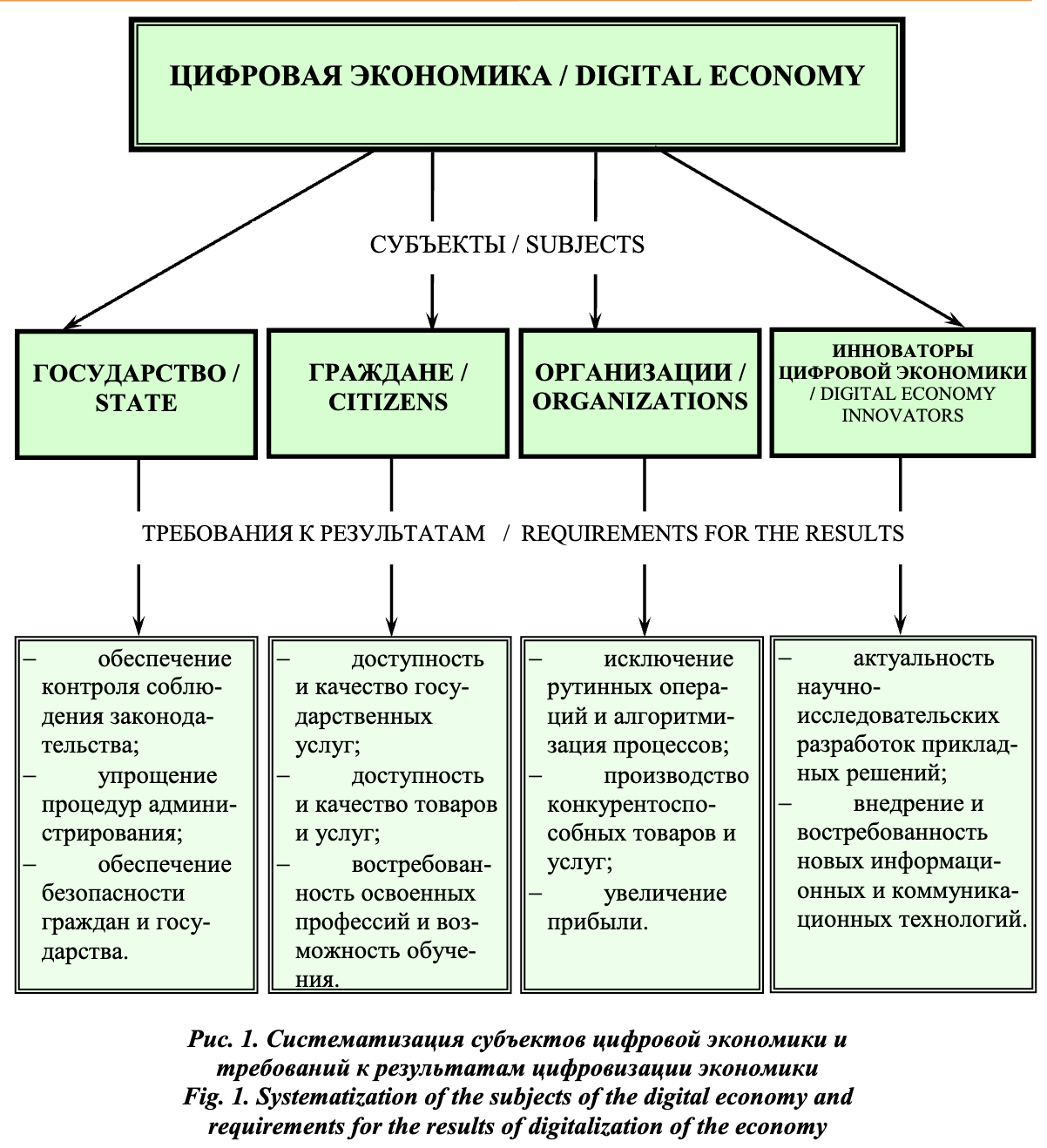 ЦИФРОВАЯ ЭКОНОМИКА / DIGITAL ECONOMY

СУБЪЕКТЫ / SUBJECTS

ГОСУДАРСТВО / STATE

ГРАЖДАНЕ / CITIZENS

ОРГАНИЗАЦИИ / ORGANIZATIONS

ИННОВАТОРЫ ЦИФРОВОЙ ЭКОНОМИКИ / DIGITAL ECONOMY INNOVATORS

ТРЕБОВАНИЯ К РЕЗУЛЬТАТАМ / REQUIREMENTS FOR THE RESULTS

– обеспечение контроля соблюдения законодательства;
– упрощение процедур администрирования;
– обеспечение безопасности граждан и государства.

– доступность и качество государственных услуг;
– доступность и качество товаров и услуг;
– востребованность освоенных профессий и возможность обучения.

– исключение рутинных операций и алгоритмизация процессов;
– производство конкурентоспособных товаров и услуг;
– увеличение прибыли.

– актуальность научно-исследовательских разработок прикладных решений;
– внедрение и востребованность новых информационных и коммуникационных технологий.

Рис. 1. Систематизация субъектов цифровой экономики и требований к результатам цифровизации экономики
Fig. 1. Systematization of the subjects of the digital economy and requirements for the results of digitalization of the economy